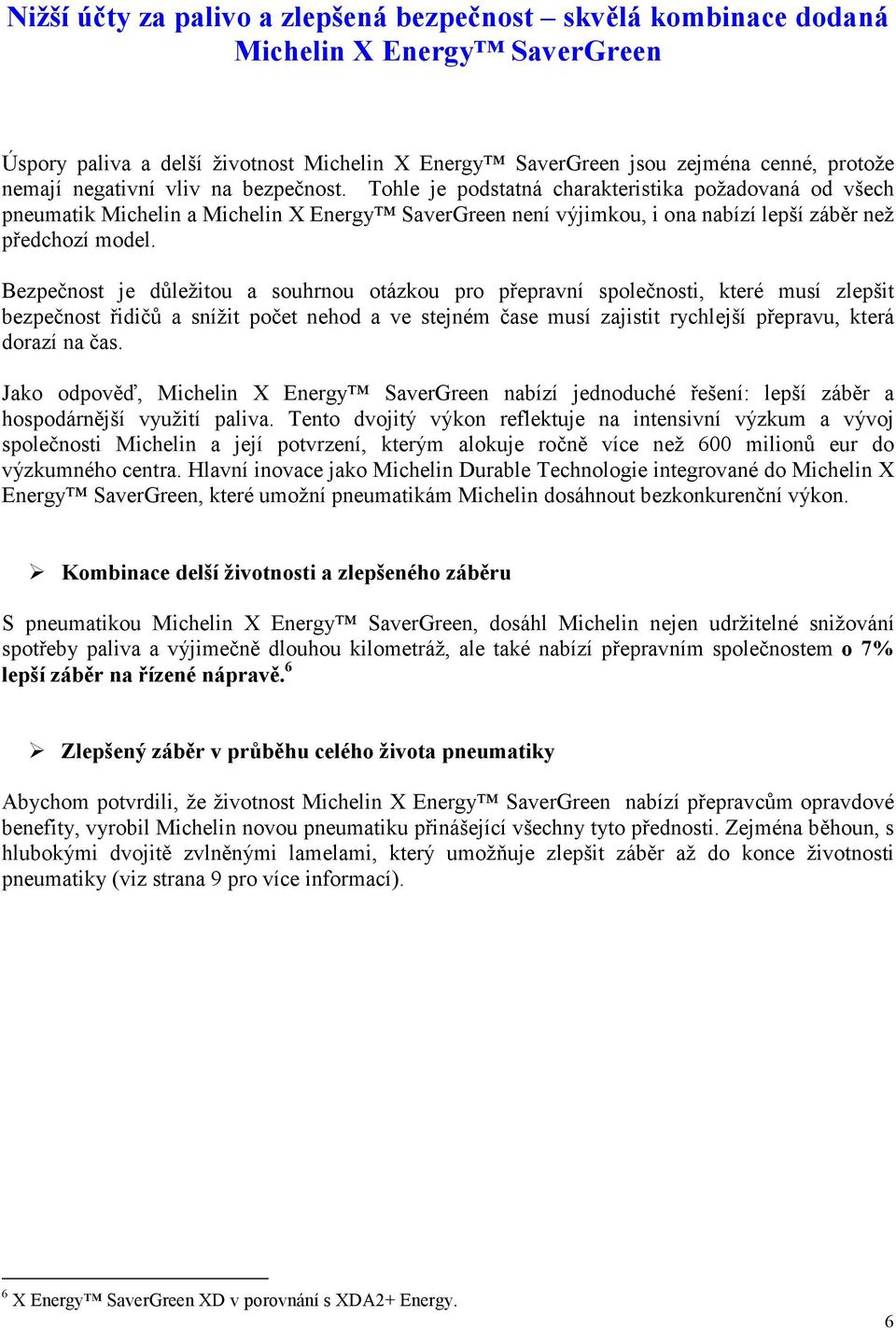 Nižší účty za palivo a zlepšená bezpečnost – skvělá kombinace dodaná Michelin X Energy™ SaverGreen

Úspory paliva a delší životnost Michelin X Energy™ SaverGreen jsou zejména cenné, protože nemají negativní vliv na bezpečnost. Tohle je podstatná charakteristika požadovaná od všech pneumatik Michelin a Michelin X Energy™ SaverGreen není výjimkou, i ona nabízí lepší záběr než předchozí model.

Bezpečnost je důležitou a souhrnou otázkou pro přepravní společnosti, které musí zlepšit bezpečnost řidičů a snížit počet nehod a ve stejném čase musí zajistit rychlejší přepravu, která dorazí na čas.

Jako odpověď, Michelin X Energy™ SaverGreen nabízí jednoduché řešení: lepší záběr a hospodárnější využití paliva. Tento dvojitý výkon reflektuje na intensivní výzkum a vývoj společnosti Michelin a její potvrzení, kterým alokuje ročně více než 600 milionů eur do výzkumného centra. Hlavní inovace jako Michelin Durable Technologie integrované do Michelin X Energy™ SaverGreen, které umožní pneumatikám Michelin dosáhnout bezkonkurenční výkon.

➢ Kombinace delší životnosti a zlepšeného záběru

S pneumatikou Michelin X Energy™ SaverGreen, dosáhl Michelin nejen udržitelné snižování spotřeby paliva a výjimečně dlouhou kilometráž, ale také nabízí přepravním společnostem o 7% lepší záběr na řízené nápravě.$^6$

➢ Zlepšený záběr v průběhu celého života pneumatiky

Abychom potvrdili, že životnost Michelin X Energy™ SaverGreen nabízí přepravcům opravdové benefity, vyrobil Michelin novou pneumatiku přinášející všechny tyto přednosti. Zejména běhoun, s hlubokými dvojitě zvlněnými lamelami, který umožňuje zlepšit záběr až do konce životnosti pneumatiky (viz strana 9 pro více informací).

$^6$ X Energy™ SaverGreen XD v porovnání s XDA2+ Energy.

6